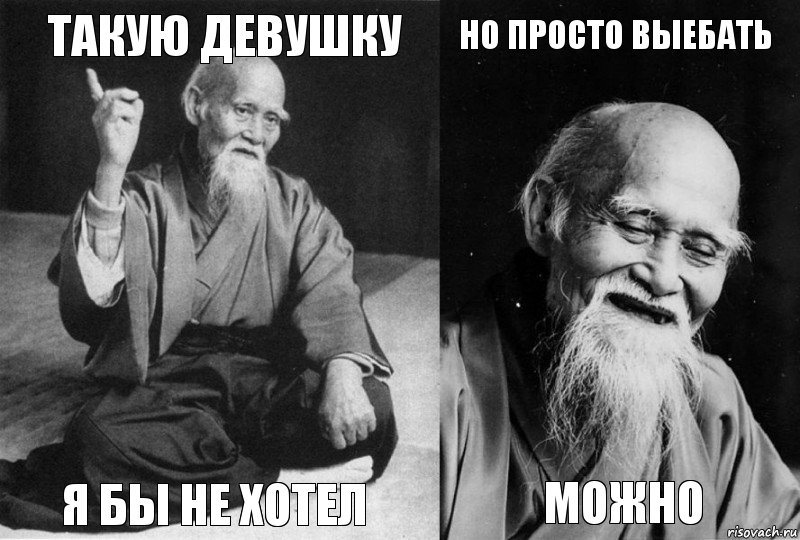 ТАКУЮ ДЕВУШКУ

Я БЫ НЕ ХОТЕЛ

НО ПРОСТО ВЫЕБАТЬ

МОЖНО

risovach.ru